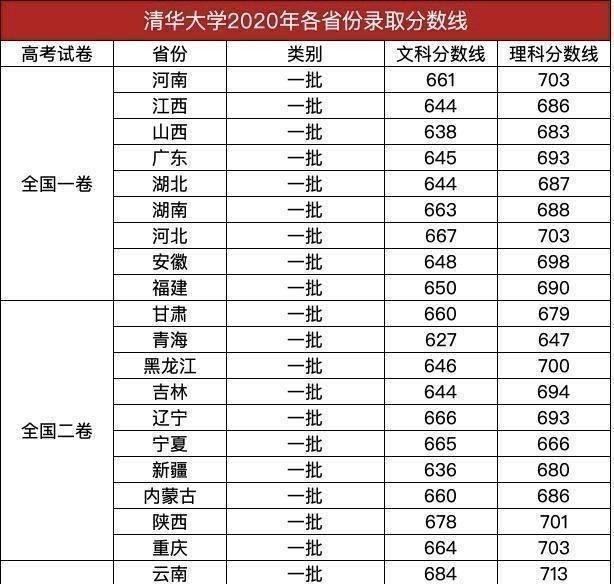 清华大学2020年各省份录取分数线

| 高考试卷 | 省份 | 类别 | 文科分数线 | 理科分数线 |
|---|---|---|---|---|
| 全国一卷 | 河南 | 一批 | 661 | 703 |
| | 江西 | 一批 | 644 | 686 |
| | 山西 | 一批 | 638 | 683 |
| | 广东 | 一批 | 645 | 693 |
| | 湖北 | 一批 | 644 | 687 |
| | 湖南 | 一批 | 663 | 688 |
| | 河北 | 一批 | 667 | 703 |
| | 安徽 | 一批 | 648 | 698 |
| | 福建 | 一批 | 650 | 690 |
| 全国二卷 | 甘肃 | 一批 | 660 | 679 |
| | 青海 | 一批 | 627 | 647 |
| | 黑龙江 | 一批 | 646 | 700 |
| | 吉林 | 一批 | 644 | 694 |
| | 辽宁 | 一批 | 666 | 693 |
| | 宁夏 | 一批 | 665 | 666 |
| | 新疆 | 一批 | 636 | 680 |
| | 内蒙古 | 一批 | 660 | 686 |
| | 陕西 | 一批 | 678 | 701 |
| | 重庆 | 一批 | 664 | 703 |
| | 云南 | 一批 | 684 | 713 |